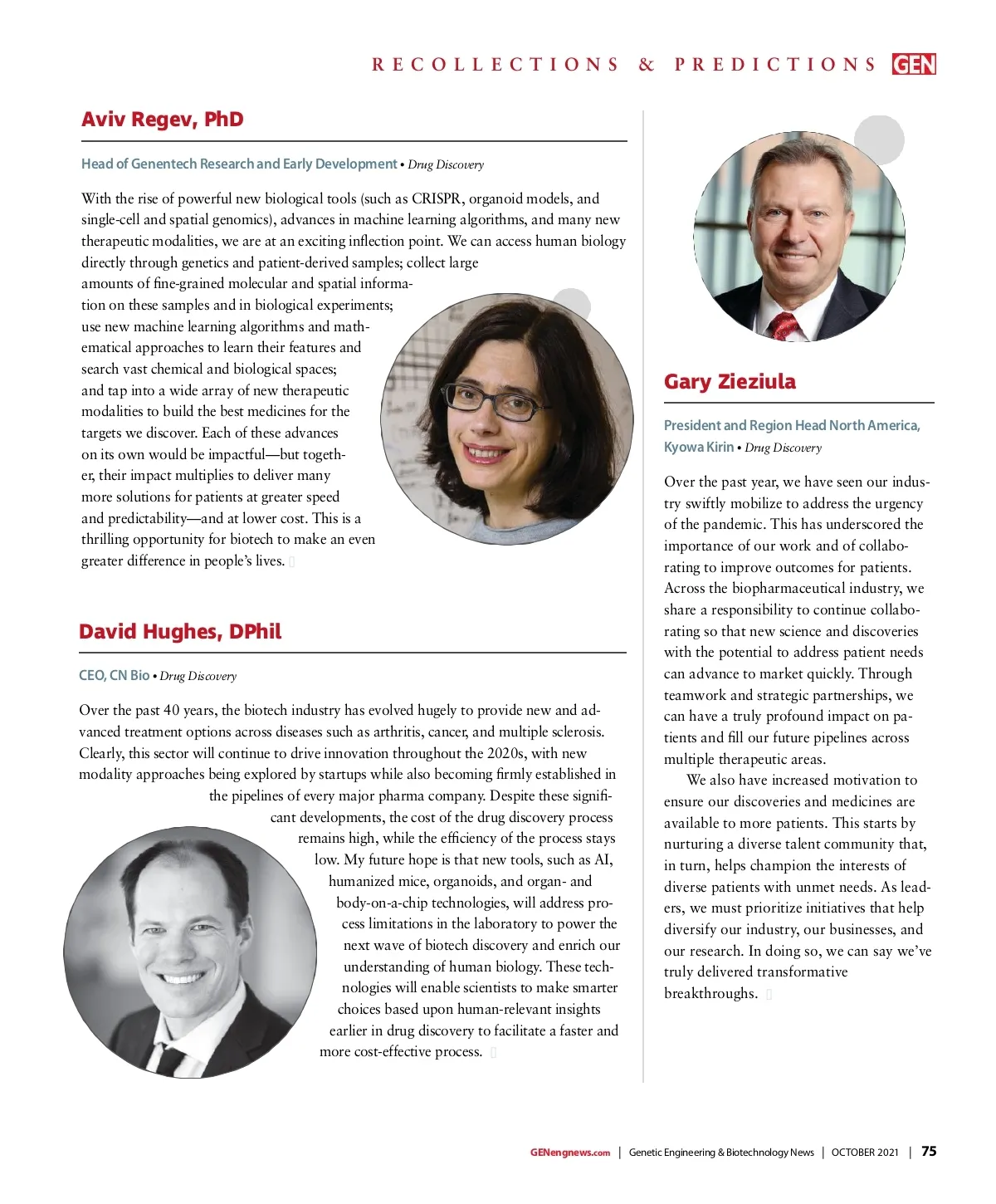 RECOLLECTIONS & PREDICTIONS GEN

Aviv Regev, PhD

Head of Genentech Research and Early Development • Drug Discovery

With the rise of powerful new biological tools (such as CRISPR, organoid models, and single-cell and spatial genomics), advances in machine learning algorithms, and many new therapeutic modalities, we are at an exciting inflection point. We can access human biology directly through genetics and patient-derived samples; collect large amounts of fine-grained molecular and spatial information on these samples and in biological experiments; use new machine learning algorithms and mathematical approaches to learn their features and search vast chemical and biological spaces; and tap into a wide array of new therapeutic modalities to build the best medicines for the targets we discover. Each of these advances on its own would be impactful—but together, their impact multiplies to deliver many more solutions for patients at greater speed and predictability—and at lower cost. This is a thrilling opportunity for biotech to make an even greater difference in people's lives.

David Hughes, DPhil

CEO, CN Bio • Drug Discovery

Over the past 40 years, the biotech industry has evolved hugely to provide new and advanced treatment options across diseases such as arthritis, cancer, and multiple sclerosis. Clearly, this sector will continue to drive innovation throughout the 2020s, with new modality approaches being explored by startups while also becoming firmly established in the pipelines of every major pharma company. Despite these significant developments, the cost of the drug discovery process remains high, while the efficiency of the process stays low. My future hope is that new tools, such as AI, humanized mice, organoids, and organ- and body-on-a-chip technologies, will address process limitations in the laboratory to power the next wave of biotech discovery and enrich our understanding of human biology. These technologies will enable scientists to make smarter choices based upon human-relevant insights earlier in drug discovery to facilitate a faster and more cost-effective process.

Gary Zieziula

President and Region Head North America, Kyowa Kirin • Drug Discovery

Over the past year, we have seen our industry swiftly mobilize to address the urgency of the pandemic. This has underscored the importance of our work and of collaborating to improve outcomes for patients. Across the biopharmaceutical industry, we share a responsibility to continue collaborating so that new science and discoveries with the potential to address patient needs can advance to market quickly. Through teamwork and strategic partnerships, we can have a truly profound impact on patients and fill our future pipelines across multiple therapeutic areas.

We also have increased motivation to ensure our discoveries and medicines are available to more patients. This starts by nurturing a diverse talent community that, in turn, helps champion the interests of diverse patients with unmet needs. As leaders, we must prioritize initiatives that help diversify our industry, our businesses, and our research. In doing so, we can say we've truly delivered transformative breakthroughs.

GENengnews.com | Genetic Engineering & Biotechnology News | OCTOBER 2021 | 75